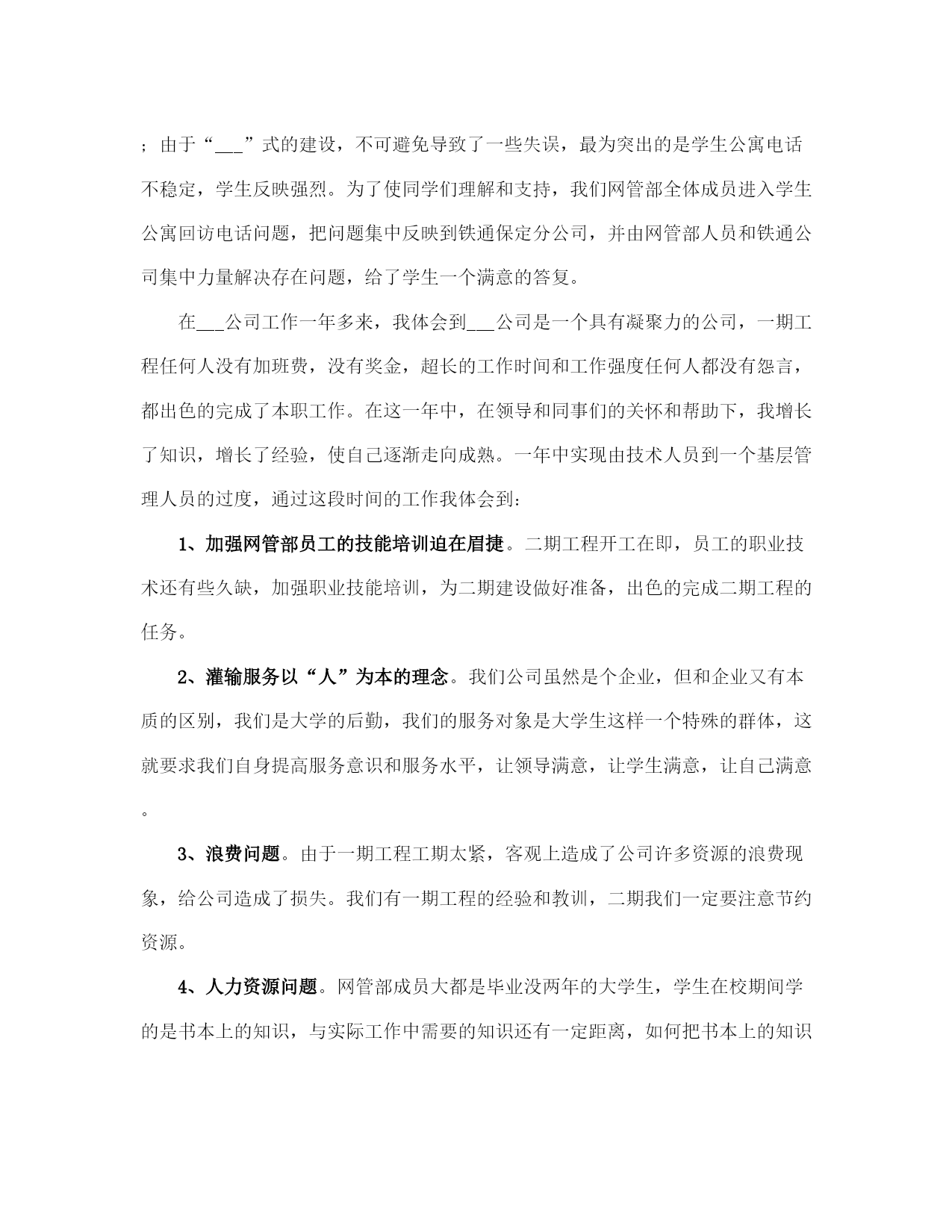 ；由于“___”式的建设，不可避免导致了一些失误，最为突出的是学生公寓电话不稳定，学生反映强烈。为了使同学们理解和支持，我们网管部全体成员进入学生公寓回访电话问题，把问题集中反映到铁通保定分公司，并由网管部人员和铁通公司集中力量解决存在问题，给了学生一个满意的答复。

在___公司工作一年多来，我体会到___公司是一个具有凝聚力的公司，一期工程任何人没有加班费，没有奖金，超长的工作时间和工作强度任何人都没有怨言，都出色的完成了本职工作。在这一年中，在领导和同事们的关怀和帮助下，我增长了知识，增长了经验，使自己逐渐走向成熟。一年中实现由技术人员到一个基层管理人员的过度，通过这段时间的工作我体会到：

1、加强网管部员工的技能培训迫在眉捷。二期工程开工在即，员工的职业技术还有些久缺，加强职业技能培训，为二期建设做好准备，出色的完成二期工程的任务。

2、灌输服务以“人”为本的理念。我们公司虽然是个企业，但和企业又有本质的区别，我们是大学的后勤，我们的服务对象是大学生这样一个特殊的群体，这就要求我们自身提高服务意识和服务水平，让领导满意，让学生满意，让自己满意。

3、浪费问题。由于一期工程工期太紧，客观上造成了公司许多资源的浪费现象，给公司造成了损失。我们有一期工程的经验和教训，二期我们一定要注意节约资源。

4、人力资源问题。网管部成员大都是毕业没两年的大学生，学生在校期间学的是书本上的知识，与实际工作中需要的知识还有一定距离，如何把书本上的知识